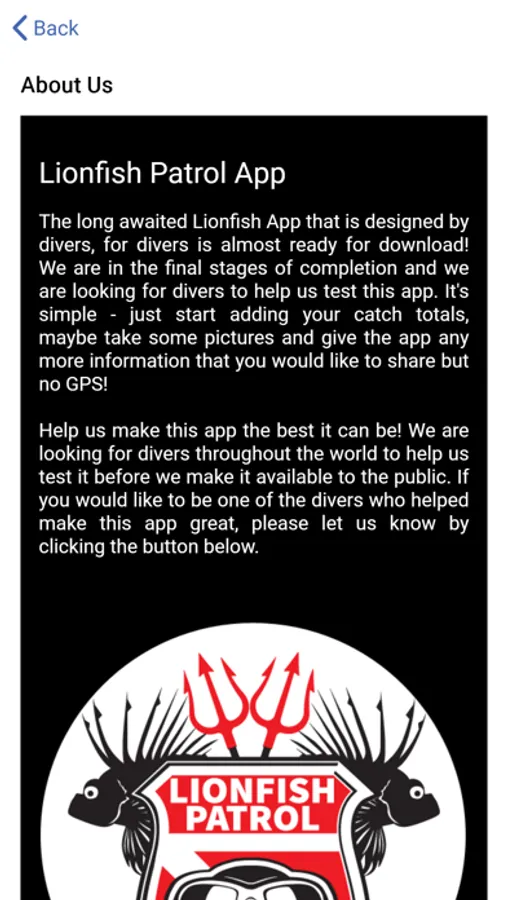 Back

About Us

Lionfish Patrol App

The long awaited Lionfish App that is designed by divers, for divers is almost ready for download! We are in the final stages of completion and we are looking for divers to help us test this app. It's simple - just start adding your catch totals, maybe take some pictures and give the app any more information that you would like to share but no GPS!

Help us make this app the best it can be! We are looking for divers throughout the world to help us test it before we make it available to the public. If you would like to be one of the divers who helped make this app great, please let us know by clicking the button below.

LIONFISH PATROL